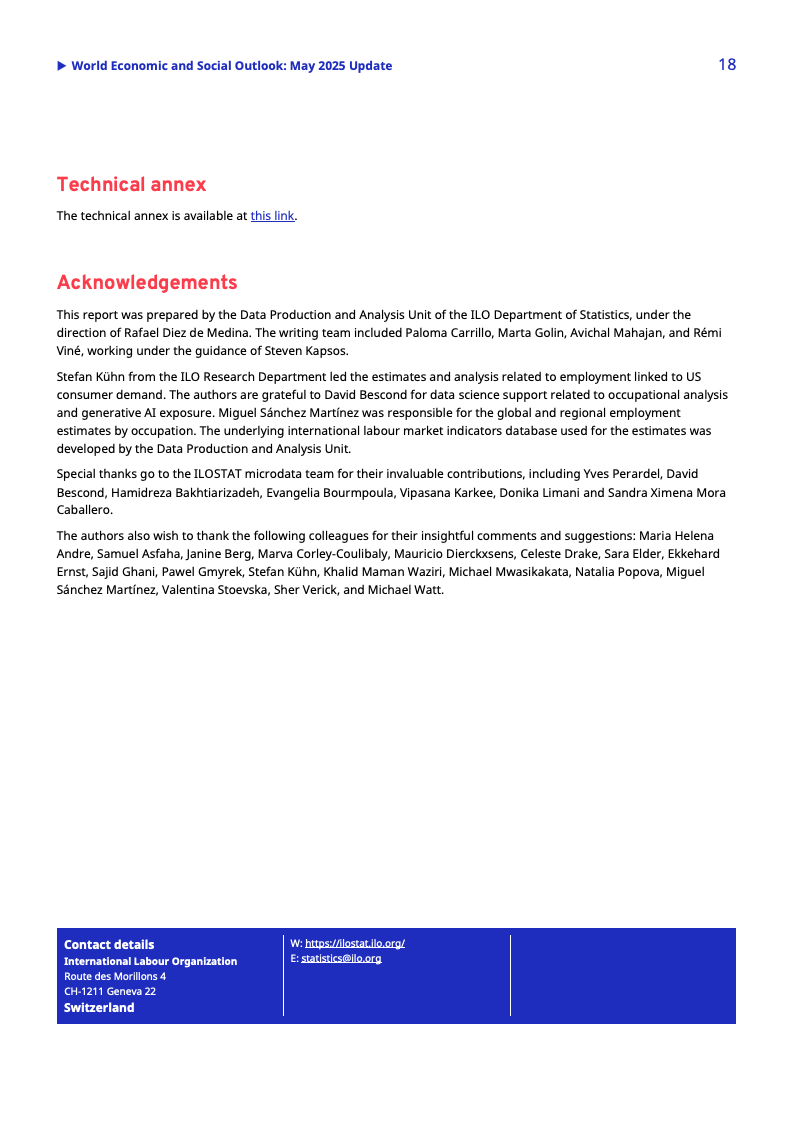 ▶ World Economic and Social Outlook: May 2025 Update 18

Technical annex

The technical annex is available at this link.

Acknowledgements

This report was prepared by the Data Production and Analysis Unit of the ILO Department of Statistics, under the direction of Rafael Diez de Medina. The writing team included Paloma Carrillo, Marta Golin, Avichal Mahajan, and Rémi Viné, working under the guidance of Steven Kapsos.

Stefan Kühn from the ILO Research Department led the estimates and analysis related to employment linked to US consumer demand. The authors are grateful to David Bescond for data science support related to occupational analysis and generative AI exposure. Miguel Sánchez Martínez was responsible for the global and regional employment estimates by occupation. The underlying international labour market indicators database used for the estimates was developed by the Data Production and Analysis Unit.

Special thanks go to the ILOSTAT microdata team for their invaluable contributions, including Yves Perardel, David Bescond, Hamidreza Bakhtiarizadeh, Evangelia Bourmpoula, Vipasana Karkee, Donika Limani and Sandra Ximena Mora Caballero.

The authors also wish to thank the following colleagues for their insightful comments and suggestions: Maria Helena Andre, Samuel Asfaha, Janine Berg, Marva Corley-Coulibaly, Mauricio Dierckxsens, Celeste Drake, Sara Elder, Ekkehard Ernst, Sajid Ghani, Pawel Gmyrek, Stefan Kühn, Khalid Maman Waziri, Michael Mwasikakata, Natalia Popova, Miguel Sánchez Martínez, Valentina Stoevska, Sher Verick, and Michael Watt.

Contact details
International Labour Organization
Route des Morillons 4
CH-1211 Geneva 22
Switzerland

W: https://ilostat.ilo.org/
E: statistics@ilo.org